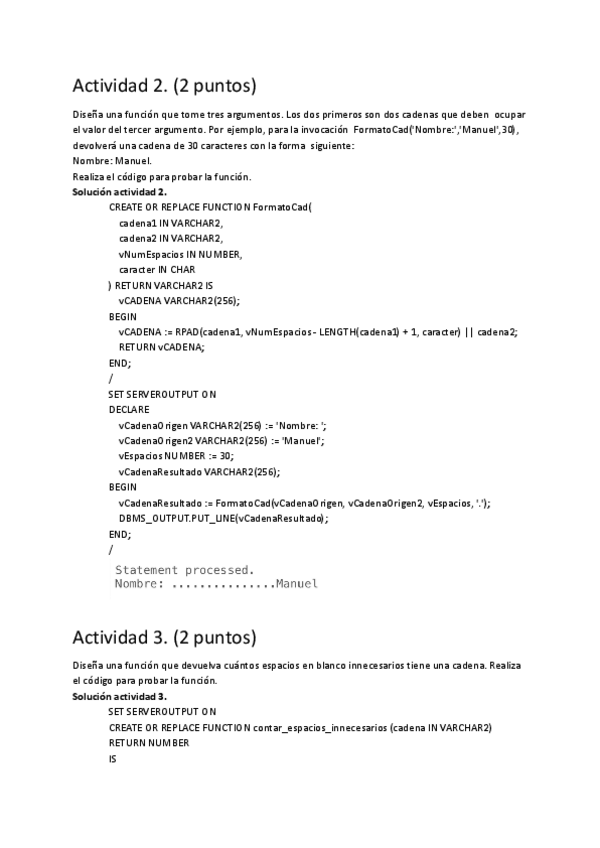 Actividad 2. (2 puntos)

Diseña una función que tome tres argumentos. Los dos primeros son dos cadenas que deben ocupar el valor del tercer argumento. Por ejemplo, para la invocación FormatoCad('Nombre:','Manuel',30), devolverá una cadena de 30 caracteres con la forma siguiente:
Nombre: Manuel.
Realiza el código para probar la función.
Solución actividad 2.

CREATE OR REPLACE FUNCTION FormatoCad(
cadena1 IN VARCHAR2,
cadena2 IN VARCHAR2,
vNumEspacios IN NUMBER,
caracter IN CHAR
) RETURN VARCHAR2 IS
vCADENA VARCHAR2(256);
BEGIN
vCADENA := RPAD(cadena1, vNumEspacios - LENGTH(cadena1) + 1, caracter) || cadena2;
RETURN vCADENA;
END;
/
SET SERVEROUTPUT ON
DECLARE
vCadenaOrigen VARCHAR2(256) := 'Nombre: ';
vCadenaOrigen2 VARCHAR2(256) := 'Manuel';
vEspacios NUMBER := 30;
vCadenaResultado VARCHAR2(256);
BEGIN
vCadenaResultado := FormatoCad(vCadenaOrigen, vCadenaOrigen2, vEspacios, '.');
DBMS_OUTPUT.PUT_LINE(vCadenaResultado);
END;
/

Statement processed.
Nombre: ...............Manuel

Actividad 3. (2 puntos)

Diseña una función que devuelva cuántos espacios en blanco innecesarios tiene una cadena. Realiza el código para probar la función.
Solución actividad 3.

SET SERVEROUTPUT ON
CREATE OR REPLACE FUNCTION contar_espacios_innecesarios (cadena IN VARCHAR2)
RETURN NUMBER
IS